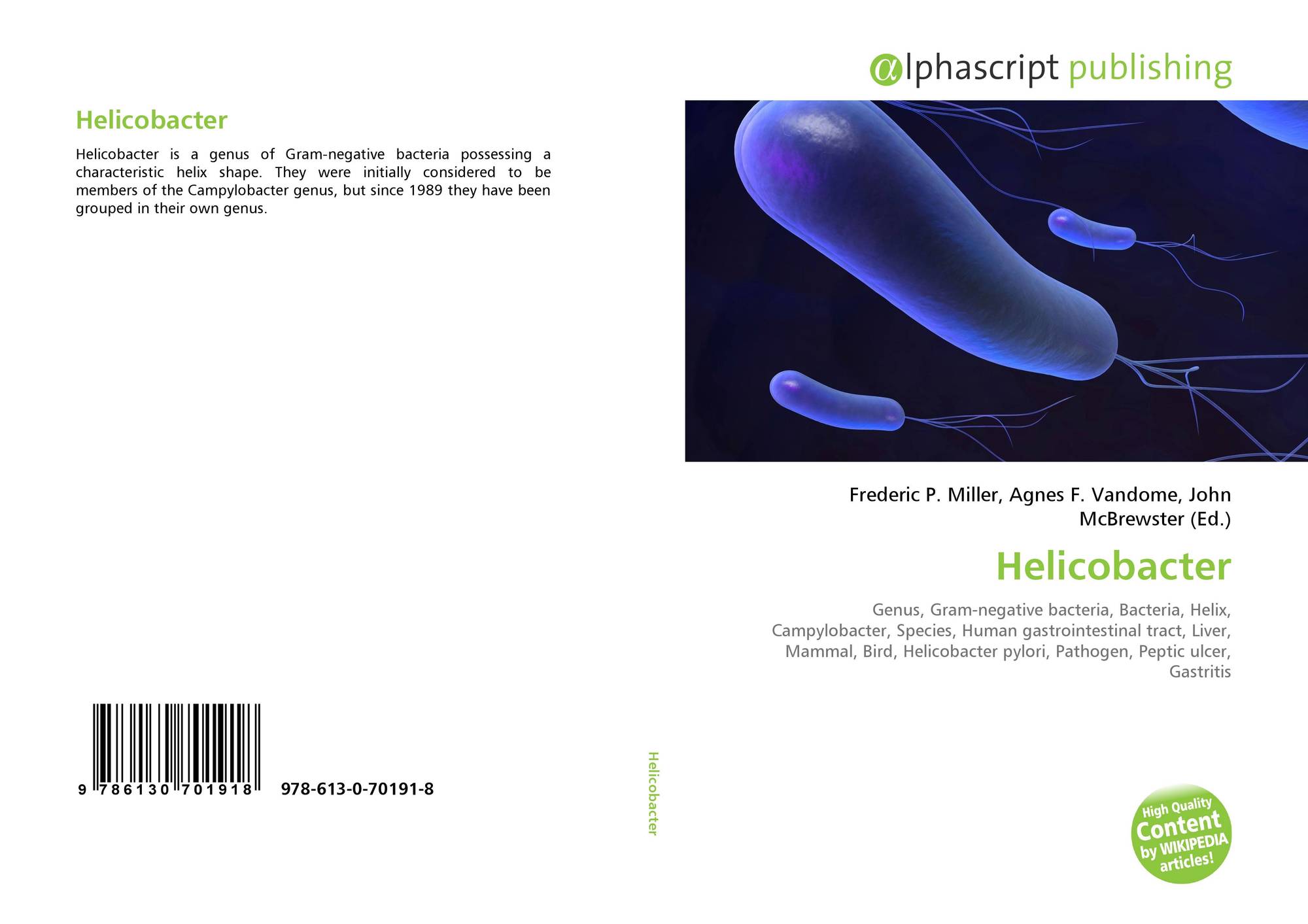 Helicobacter

Helicobacter is a genus of Gram-negative bacteria possessing a characteristic helix shape. They were initially considered to be members of the Campylobacter genus, but since 1989 they have been grouped in their own genus.

9 786130 701918 978-613-0-70191-8

Helicobacter

αlphascript publishing

Frederic P. Miller, Agnes F. Vandome, John McBrewster (Ed.)

Helicobacter

Genus, Gram-negative bacteria, Bacteria, Helix, Campylobacter, Species, Human gastrointestinal tract, Liver, Mammal, Bird, Helicobacter pylori, Pathogen, Peptic ulcer, Gastritis

High Quality Content by WIKIPEDIA articles!